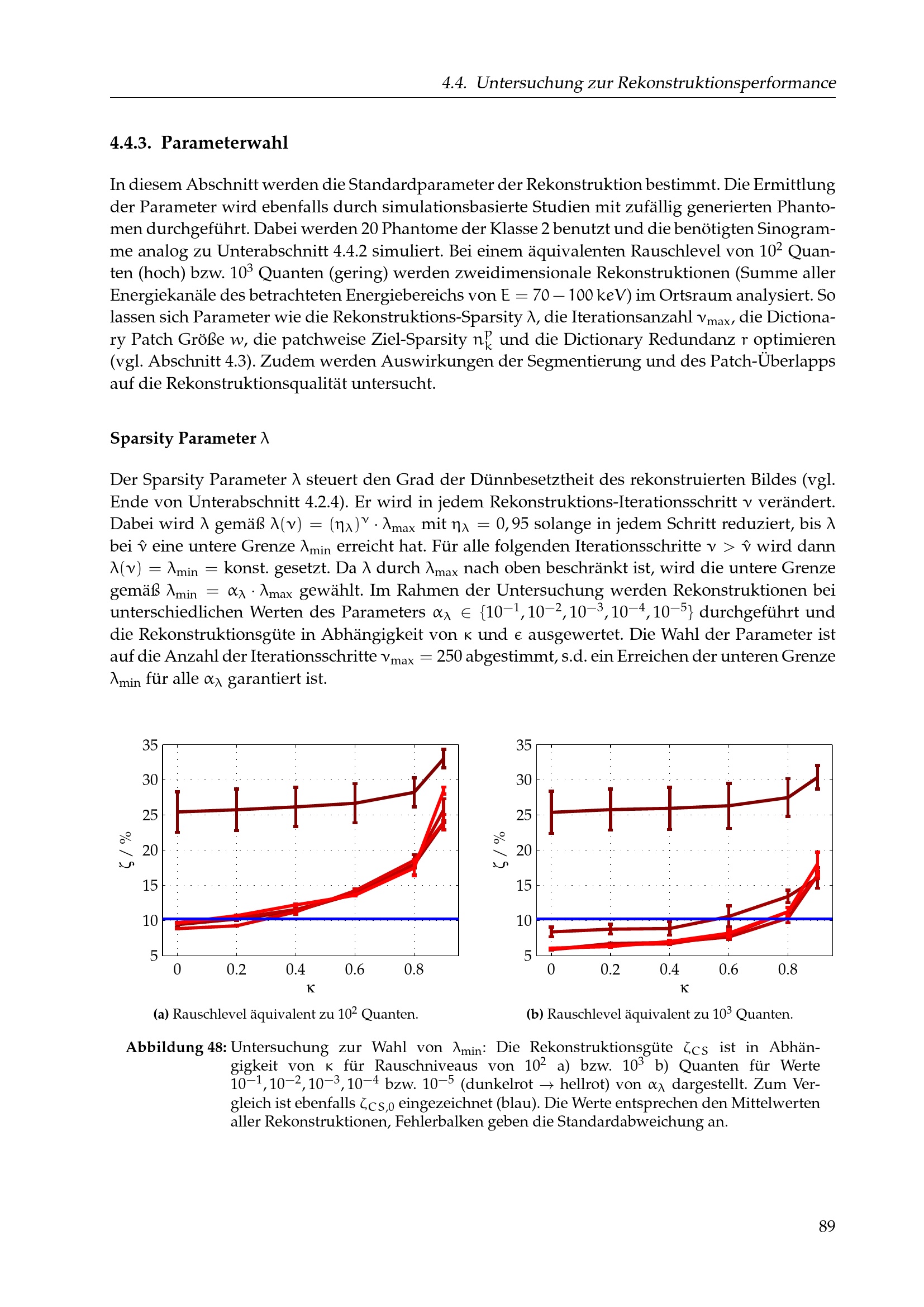 4.4. Untersuchung zur Rekonstruktionsperformance

4.4.3. Parameterwahl

In diesem Abschnitt werden die Standardparameter der Rekonstruktion bestimmt. Die Ermittlung der Parameter wird ebenfalls durch simulationsbasierte Studien mit zufällig generierten Phantomen durchgeführt. Dabei werden 20 Phantome der Klasse 2 benutzt und die benötigten Sinogramme analog zu Unterabschnitt 4.4.2 simuliert. Bei einem äquivalenten Rauschlevel von $10^2$ Quanten (hoch) bzw. $10^3$ Quanten (gering) werden zweidimensionale Rekonstruktionen (Summe aller Energiekanäle des betrachteten Energiebereichs von $E = 70 - 100\,keV$) im Ortsraum analysiert. So lassen sich Parameter wie die Rekonstruktions-Sparsity $\lambda$, die Iterationsanzahl $\nu_{max}$, die Dictionary Patch Größe $w$, die patchweise Ziel-Sparsity $n_k^p$ und die Dictionary Redundanz $r$ optimieren (vgl. Abschnitt 4.3). Zudem werden Auswirkungen der Segmentierung und des Patch-Überlapps auf die Rekonstruktionsqualität untersucht.

Sparsity Parameter $\lambda$

Der Sparsity Parameter $\lambda$ steuert den Grad der Dünnbesetztheit des rekonstruierten Bildes (vgl. Ende von Unterabschnitt 4.2.4). Er wird in jedem Rekonstruktions-Iterationsschritt $\nu$ verändert. Dabei wird $\lambda$ gemäß $\lambda(\nu) = (\eta_\lambda)^\nu \cdot \lambda_{max}$ mit $\eta_\lambda = 0,95$ solange in jedem Schritt reduziert, bis $\lambda$ bei $\hat{\nu}$ eine untere Grenze $\lambda_{min}$ erreicht hat. Für alle folgenden Iterationsschritte $\nu > \hat{\nu}$ wird dann $\lambda(\nu) = \lambda_{min} =$ konst. gesetzt. Da $\lambda$ durch $\lambda_{max}$ nach oben beschränkt ist, wird die untere Grenze gemäß $\lambda_{min} = \alpha_\lambda \cdot \lambda_{max}$ gewählt. Im Rahmen der Untersuchung werden Rekonstruktionen bei unterschiedlichen Werten des Parameters $\alpha_\lambda \in \{10^{-1}, 10^{-2}, 10^{-3}, 10^{-4}, 10^{-5}\}$ durchgeführt und die Rekonstruktionsgüte in Abhängigkeit von $\kappa$ und $\epsilon$ ausgewertet. Die Wahl der Parameter ist auf die Anzahl der Iterationsschritte $\nu_{max} = 250$ abgestimmt, s.d. ein Erreichen der unteren Grenze $\lambda_{min}$ für alle $\alpha_\lambda$ garantiert ist.

35 30 25 20 15 10 5
$\zeta$ / %
0 0.2 0.4 0.6 0.8
$\kappa$

(a) Rauschlevel äquivalent zu $10^2$ Quanten.

35 30 25 20 15 10 5
$\zeta$ / %
0 0.2 0.4 0.6 0.8
$\kappa$

(b) Rauschlevel äquivalent zu $10^3$ Quanten.

Abbildung 48: Untersuchung zur Wahl von $\lambda_{min}$: Die Rekonstruktionsgüte $\zeta_{CS}$ ist in Abhängigkeit von $\kappa$ für Rauschniveaus von $10^2$ a) bzw. $10^3$ b) Quanten für Werte $10^{-1}, 10^{-2}, 10^{-3}, 10^{-4}$ bzw. $10^{-5}$ (dunkelrot $\rightarrow$ hellrot) von $\alpha_\lambda$ dargestellt. Zum Vergleich ist ebenfalls $\zeta_{CS,0}$ eingezeichnet (blau). Die Werte entsprechen den Mittelwerten aller Rekonstruktionen, Fehlerbalken geben die Standardabweichung an.

89